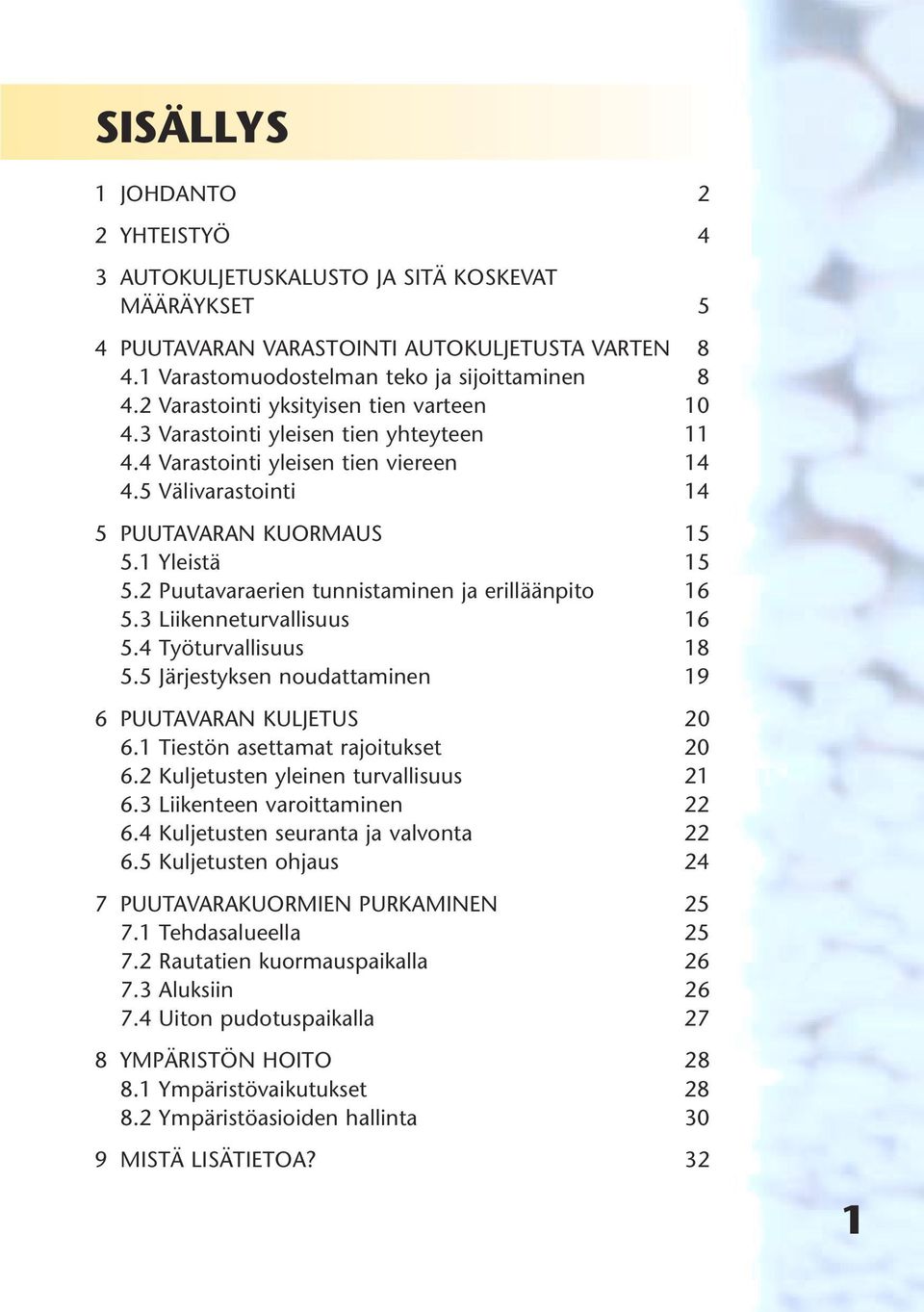 SISÄLLYS

1 JOHDANTO 2

2 YHTEISTYÖ 4

3 AUTOKULJETUSKALUSTO JA SITÄ KOSKEVAT MÄÄRÄYKSET 5

4 PUUTAVARAN VARASTOINTI AUTOKULJETUSTA VARTEN 8
4.1 Varastomuodostelman teko ja sijoittaminen 8
4.2 Varastointi yksityisen tien varteen 10
4.3 Varastointi yleisen tien yhteyteen 11
4.4 Varastointi yleisen tien viereen 14
4.5 Välivarastointi 14

5 PUUTAVARAN KUORMAUS 15
5.1 Yleistä 15
5.2 Puutavaraerien tunnistaminen ja erilläänpito 16
5.3 Liikenneturvallisuus 16
5.4 Työturvallisuus 18
5.5 Järjestyksen noudattaminen 19

6 PUUTAVARAN KULJETUS 20
6.1 Tiestön asettamat rajoitukset 20
6.2 Kuljetusten yleinen turvallisuus 21
6.3 Liikenteen varoittaminen 22
6.4 Kuljetusten seuranta ja valvonta 22
6.5 Kuljetusten ohjaus 24

7 PUUTAVARAKUORMIEN PURKAMINEN 25
7.1 Tehdasalueella 25
7.2 Rautatien kuormauspaikalla 26
7.3 Aluksiin 26
7.4 Uiton pudotuspaikalla 27

8 YMPÄRISTÖN HOITO 28
8.1 Ympäristövaikutukset 28
8.2 Ympäristöasioiden hallinta 30

9 MISTÄ LISÄTIETOA? 32

1